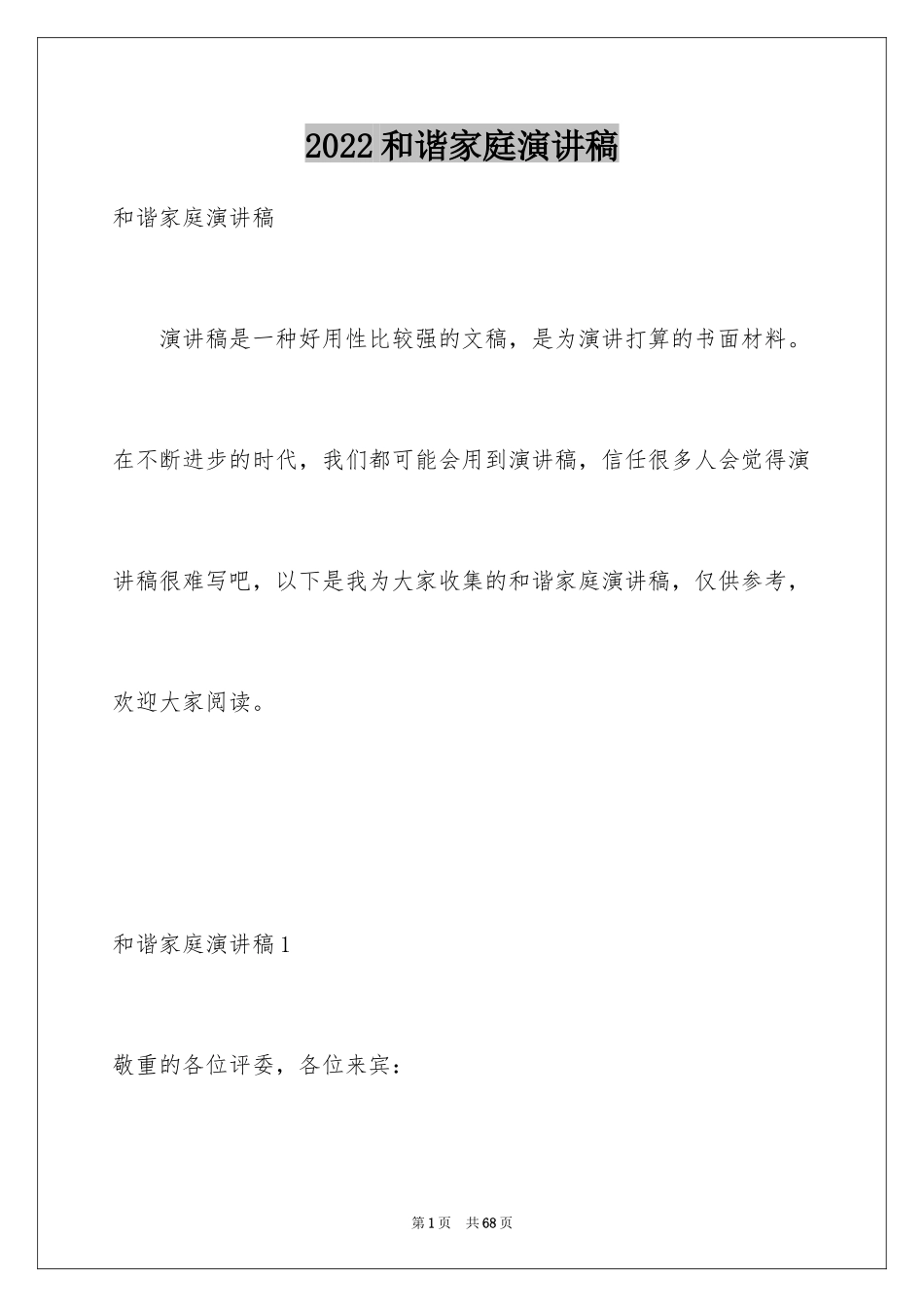 2022和谐家庭演讲稿

和谐家庭演讲稿

演讲稿是一种好用性比较强的文稿，是为演讲打算的书面材料。在不断进步的时代，我们都可能会用到演讲稿，信任很多人会觉得演讲稿很难写吧，以下是我为大家收集的和谐家庭演讲稿，仅供参考，欢迎大家阅读。

和谐家庭演讲稿1

敬重的各位评委，各位来宾：

第1页　共68页